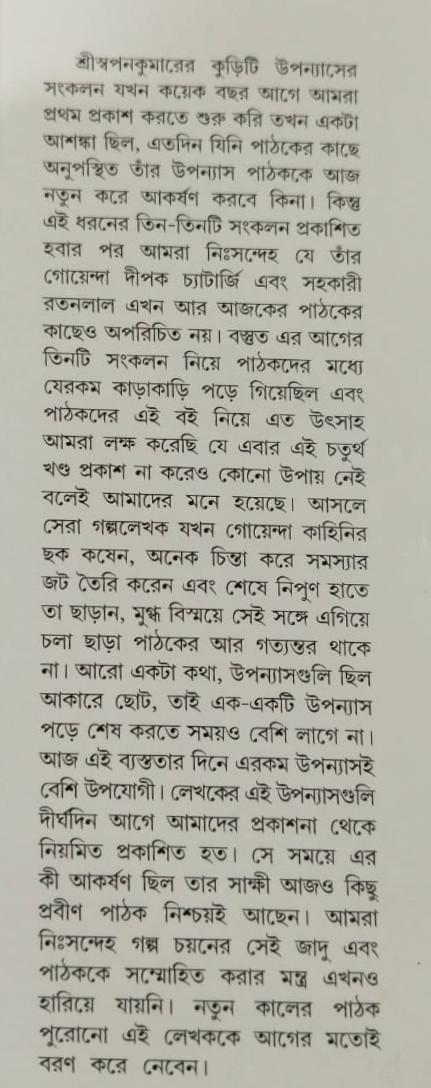 শ্রীস্বপনকুমারের কুড়িটি উপন্যাসের সংকলন যখন কয়েক বছর আগে আমরা প্রথম প্রকাশ করতে শুরু করি তখন একটা আশঙ্কা ছিল, এতদিন যিনি পাঠকের কাছে অনুপস্থিত তাঁর উপন্যাস পাঠককে আজ নতুন করে আকর্ষণ করবে কিনা। কিন্তু এই ধরনের তিন-তিনটি সংকলন প্রকাশিত হবার পর আমরা নিঃসন্দেহ যে তাঁর গোয়েন্দা দীপক চ্যাটার্জি এবং সহকারী রতনলাল এখন আর আজকের পাঠকের কাছেও অপরিচিত নয়। বস্তুত এর আগের তিনটি সংকলন নিয়ে পাঠকদের মধ্যে যেরকম কাড়াকাড়ি পড়ে গিয়েছিল এবং পাঠকদের এই বই নিয়ে এত উৎসাহ আমরা লক্ষ করেছি যে এবার এই চতুর্থ খণ্ড প্রকাশ না করেও কোনো উপায় নেই বলেই আমাদের মনে হয়েছে। আসলে সেরা গল্পলেখক যখন গোয়েন্দা কাহিনির ছক কষেন, অনেক চিন্তা করে সমস্যার জট তৈরি করেন এবং শেষে নিপুণ হাতে তা ছাড়ান, মুগ্ধ বিস্ময়ে সেই সঙ্গে এগিয়ে চলা ছাড়া পাঠকের আর গত্যন্তর থাকে না। আরো একটা কথা, উপন্যাসগুলি ছিল আকারে ছোট, তাই এক-একটি উপন্যাস পড়ে শেষ করতে সময়ও বেশি লাগে না। আজ এই ব্যস্ততার দিনে এরকম উপন্যাসই বেশি উপযোগী। লেখকের এই উপন্যাসগুলি দীর্ঘদিন আগে আমাদের প্রকাশনা থেকে নিয়মিত প্রকাশিত হত। সে সময়ে এর কী আকর্ষণ ছিল তার সাক্ষী আজও কিছু প্রবীণ পাঠক নিশ্চয়ই আছেন। আমরা নিঃসন্দেহ গল্প চয়নের সেই জাদু এবং পাঠককে সম্মোহিত করার মন্ত্র এখনও হারিয়ে যায়নি। নতুন কালের পাঠক পুরোনো এই লেখককে আগের মতোই বরণ করে নেবেন।